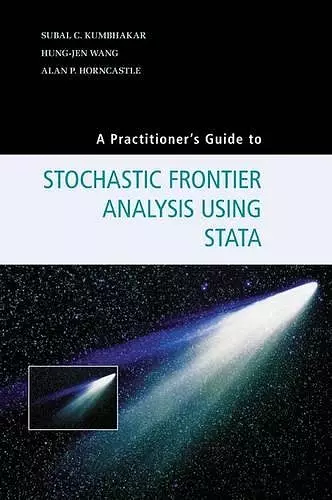 SUBAL C. KUMBHAKAR
HUNG-JEN WANG
ALAN P. HORNCASTLE

A Practitioner's Guide to

STOCHASTIC FRONTIER ANALYSIS USING STATA